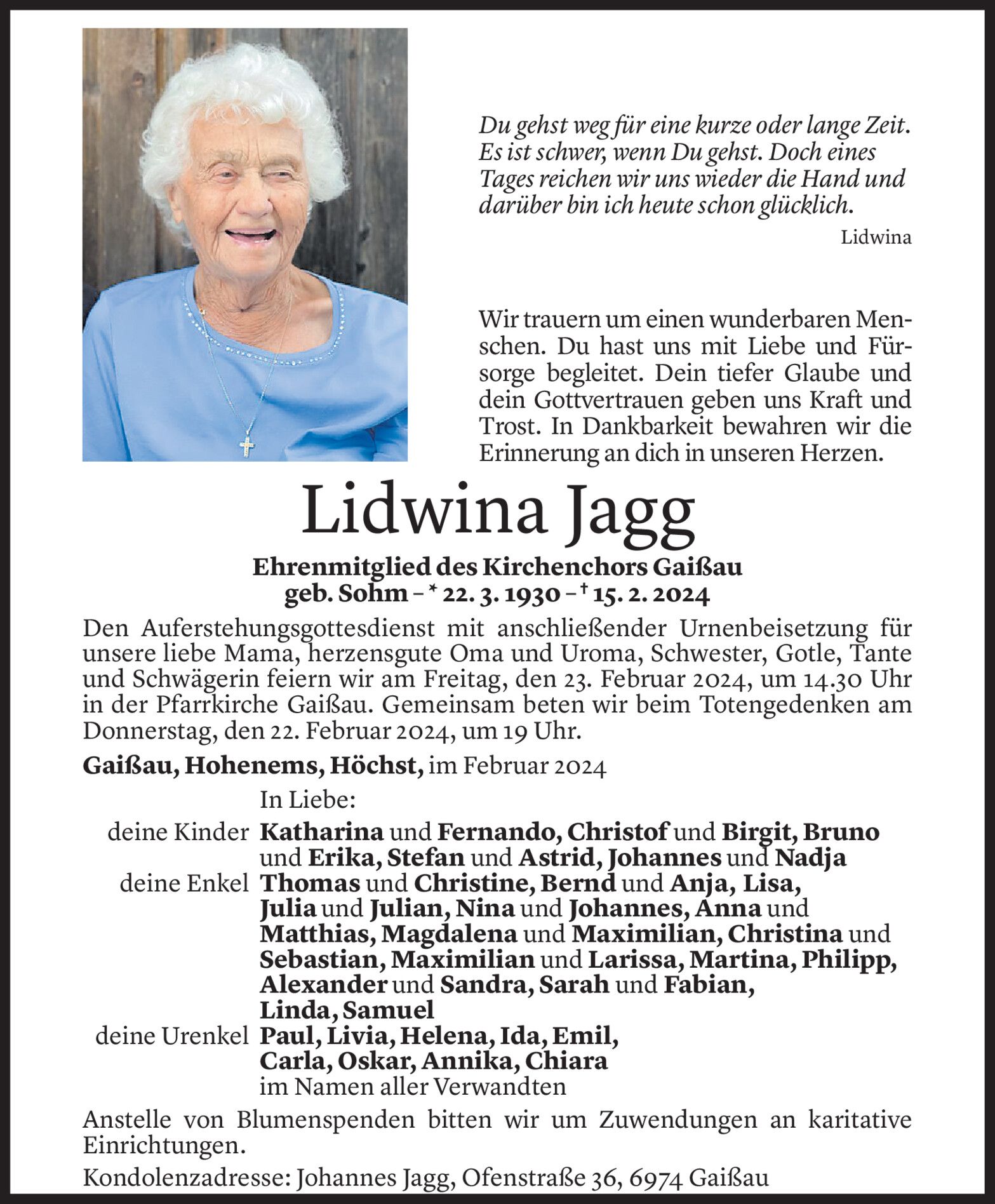 Du gehst weg für eine kurze oder lange Zeit. Es ist schwer, wenn Du gehst. Doch eines Tages reichen wir uns wieder die Hand und darüber bin ich heute schon glücklich.

Lidwina

Wir trauern um einen wunderbaren Menschen. Du hast uns mit Liebe und Fürsorge begleitet. Dein tiefer Glaube und dein Gottvertrauen geben uns Kraft und Trost. In Dankbarkeit bewahren wir die Erinnerung an dich in unseren Herzen.

Lidwina Jagg

Ehrenmitglied des Kirchenchors Gaißau
geb. Sohm – * 22. 3. 1930 – † 15. 2. 2024

Den Auferstehungsgottesdienst mit anschließender Urnenbeisetzung für unsere liebe Mama, herzensgute Oma und Uroma, Schwester, Gotle, Tante und Schwägerin feiern wir am Freitag, den 23. Februar 2024, um 14.30 Uhr in der Pfarrkirche Gaißau. Gemeinsam beten wir beim Totengedenken am Donnerstag, den 22. Februar 2024, um 19 Uhr.

Gaißau, Hohenems, Höchst, im Februar 2024

In Liebe:

deine Kinder Katharina und Fernando, Christof und Birgit, Bruno und Erika, Stefan und Astrid, Johannes und Nadja
deine Enkel Thomas und Christine, Bernd und Anja, Lisa, Julia und Julian, Nina und Johannes, Anna und Matthias, Magdalena und Maximilian, Christina und Sebastian, Maximilian und Larissa, Martina, Philipp, Alexander und Sandra, Sarah und Fabian, Linda, Samuel
deine Urenkel Paul, Livia, Helena, Ida, Emil, Carla, Oskar, Annika, Chiara
im Namen aller Verwandten

Anstelle von Blumenspenden bitten wir um Zuwendungen an karitative Einrichtungen.

Kondolenzadresse: Johannes Jagg, Ofenstraße 36, 6974 Gaißau